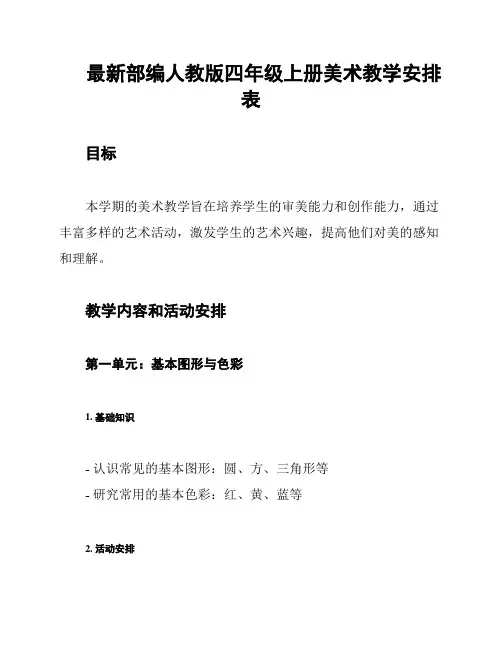 最新部编人教版四年级上册美术教学安排表

目标

本学期的美术教学旨在培养学生的审美能力和创作能力，通过丰富多样的艺术活动，激发学生的艺术兴趣，提高他们对美的感知和理解。

教学内容和活动安排

第一单元：基本图形与色彩

1. 基础知识

- 认识常见的基本图形：圆、方、三角形等
- 研究常用的基本色彩：红、黄、蓝等

2. 活动安排